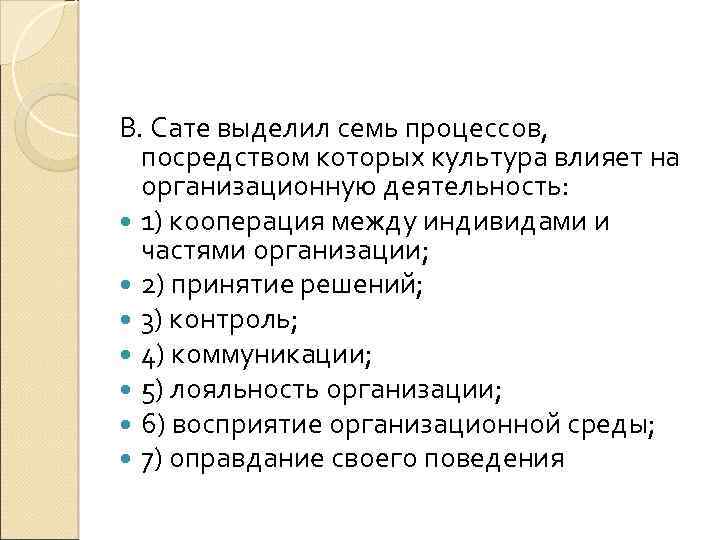 В. Сате выделил семь процессов, посредством которых культура влияет на организационную деятельность:

1) кооперация между индивидами и частями организации;

2) принятие решений;

3) контроль;

4) коммуникации;

5) лояльность организации;

6) восприятие организационной среды;

7) оправдание своего поведения